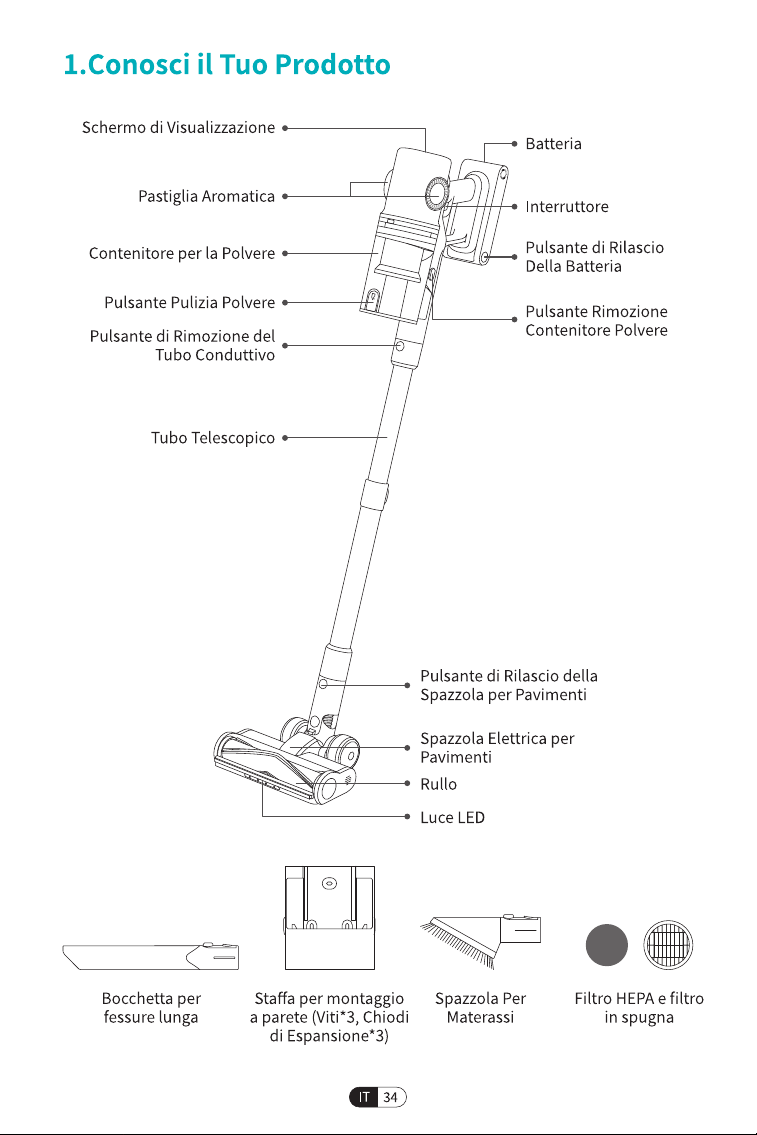 1.Conosci il Tuo Prodotto

Schermo di Visualizzazione

Pastiglia Aromatica

Contenitore per la Polvere

Pulsante Pulizia Polvere

Pulsante di Rimozione del Tubo Conduttivo

Tubo Telescopico

Batteria

Interruttore

Pulsante di Rilascio Della Batteria

Pulsante Rimozione Contenitore Polvere

Pulsante di Rilascio della Spazzola per Pavimenti

Spazzola Elettrica per Pavimenti

Rullo

Luce LED

Bocchetta per fessure lunga

Staffa per montaggio a parete (Viti*3, Chiodi di Espansione*3)

Spazzola Per Materassi

Filtro HEPA e filtro in spugna

IT 34